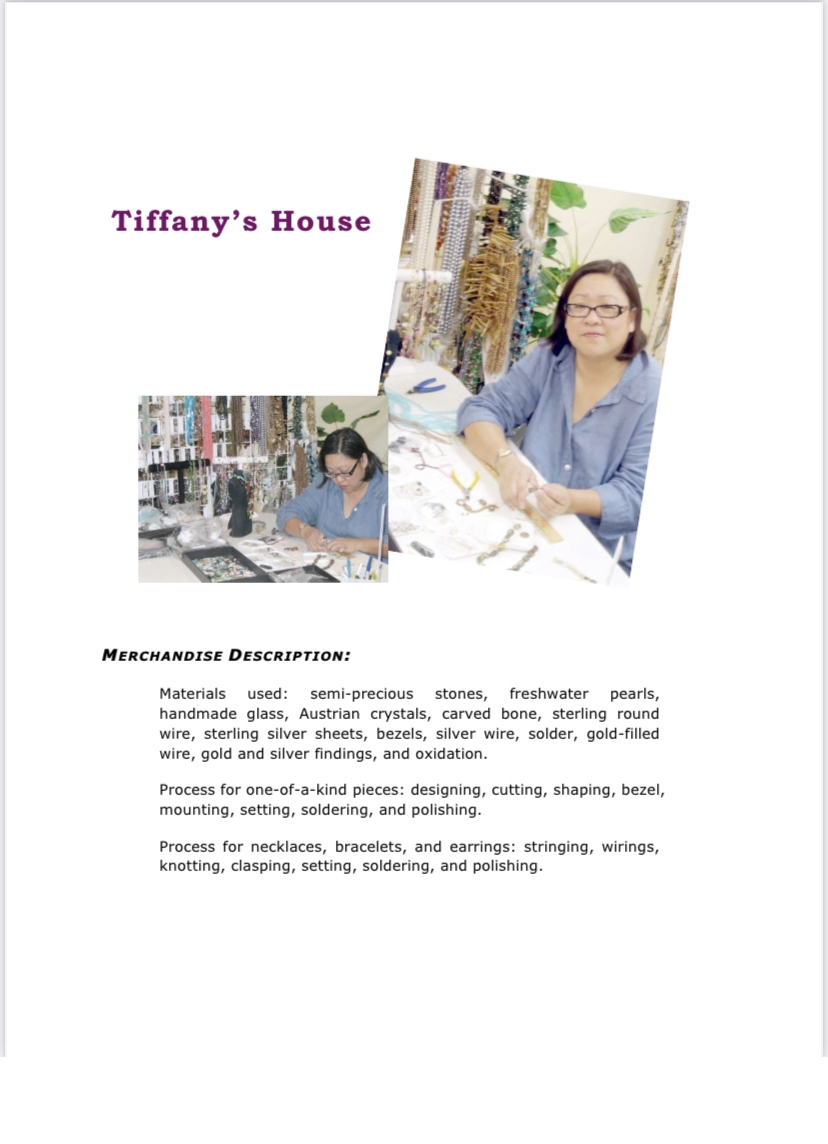 Tiffany's House

MERCHANDISE DESCRIPTION:

Materials used: semi-precious stones, freshwater pearls, handmade glass, Austrian crystals, carved bone, sterling round wire, sterling silver sheets, bezels, silver wire, solder, gold-filled wire, gold and silver findings, and oxidation.

Process for one-of-a-kind pieces: designing, cutting, shaping, bezel, mounting, setting, soldering, and polishing.

Process for necklaces, bracelets, and earrings: stringing, wirings, knotting, clasping, setting, soldering, and polishing.